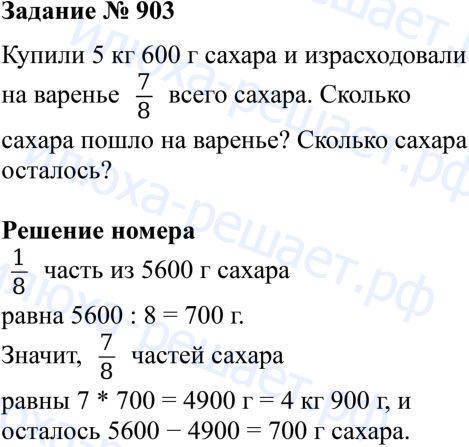 Задание № 903

Купили 5 кг 600 г сахара и израсходовали на варенье $\frac{7}{8}$ всего сахара. Сколько сахара пошло на варенье? Сколько сахара осталось?

Решение номера

$\frac{1}{8}$ часть из 5600 г сахара
равна 5600 : 8 = 700 г.
Значит, $\frac{7}{8}$ частей сахара
равны 7 * 700 = 4900 г = 4 кг 900 г, и
осталось 5600 − 4900 = 700 г сахара.

илюха-решает.рф